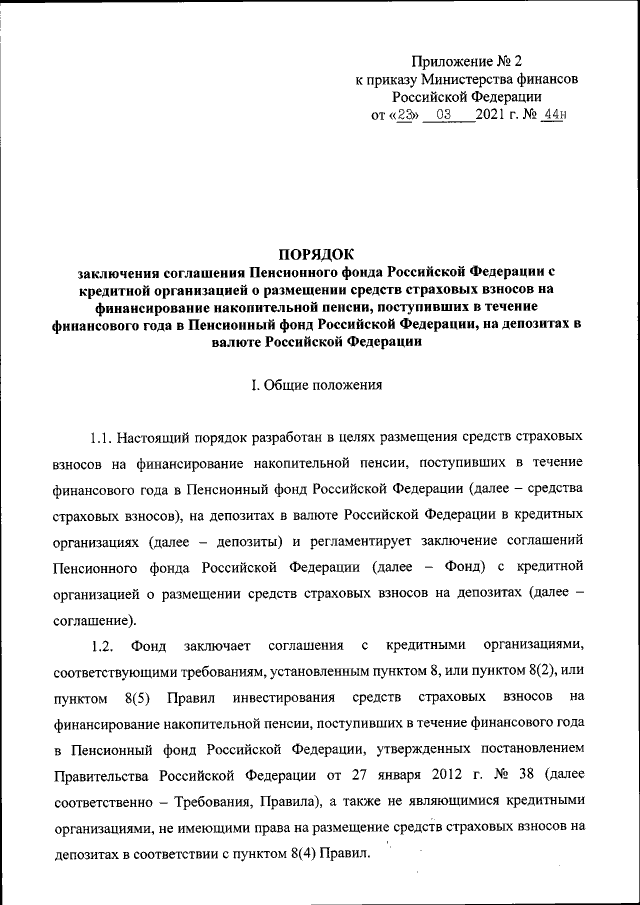 Приложение № 2
к приказу Министерства финансов
Российской Федерации
от «23» 03 2021 г. № 44н

ПОРЯДОК
заключения соглашения Пенсионного фонда Российской Федерации с кредитной организацией о размещении средств страховых взносов на финансирование накопительной пенсии, поступивших в течение финансового года в Пенсионный фонд Российской Федерации, на депозитах в валюте Российской Федерации

I. Общие положения

1.1. Настоящий порядок разработан в целях размещения средств страховых взносов на финансирование накопительной пенсии, поступивших в течение финансового года в Пенсионный фонд Российской Федерации (далее – средства страховых взносов), на депозитах в валюте Российской Федерации в кредитных организациях (далее – депозиты) и регламентирует заключение соглашений Пенсионного фонда Российской Федерации (далее – Фонд) с кредитной организацией о размещении средств страховых взносов на депозитах (далее – соглашение).

1.2. Фонд заключает соглашения с кредитными организациями, соответствующими требованиям, установленным пунктом 8, или пунктом 8(2), или пунктом 8(5) Правил инвестирования средств страховых взносов на финансирование накопительной пенсии, поступивших в течение финансового года в Пенсионный фонд Российской Федерации, утвержденных постановлением Правительства Российской Федерации от 27 января 2012 г. № 38 (далее соответственно – Требования, Правила), а также не являющимися кредитными организациями, не имеющими права на размещение средств страховых взносов на депозитах в соответствии с пунктом 8(4) Правил.